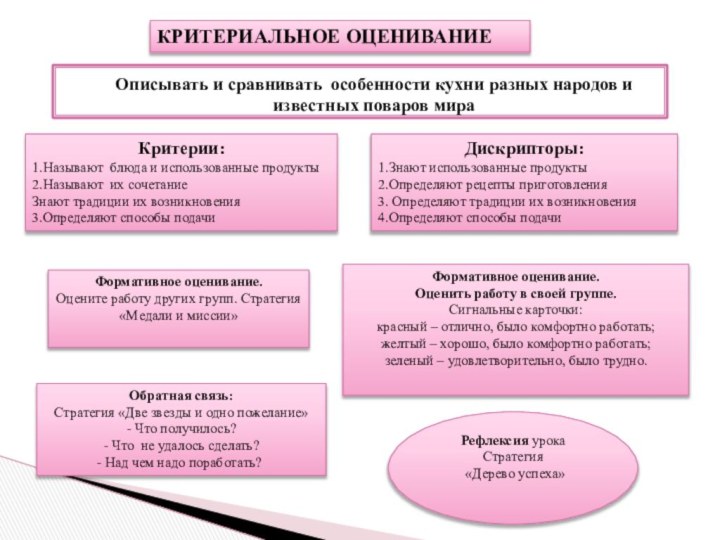 КРИТЕРИАЛЬНОЕ ОЦЕНИВАНИЕ

Описывать и сравнивать особенности кухни разных народов и известных поваров мира

Критерии:
1.Называют блюда и использованные продукты
2.Называют их сочетание
Знают традиции их возникновения
3.Определяют способы подачи

Дискрипторы:
1.Знают использованные продукты
2.Определяют рецепты приготовления
3. Определяют традиции их возникновения
4.Определяют способы подачи

Формативное оценивание.
Оцените работу других групп. Стратегия «Медали и миссии»

Формативное оценивание.
Оценить работу в своей группе.
Сигнальные карточки:
красный – отлично, было комфортно работать;
желтый – хорошо, было комфортно работать;
зеленый – удовлетворительно, было трудно.

Обратная связь:
Стратегия «Две звезды и одно пожелание»
- Что получилось?
- Что не удалось сделать?
- Над чем надо поработать?

Рефлексия урока
Стратегия
«Дерево успеха»